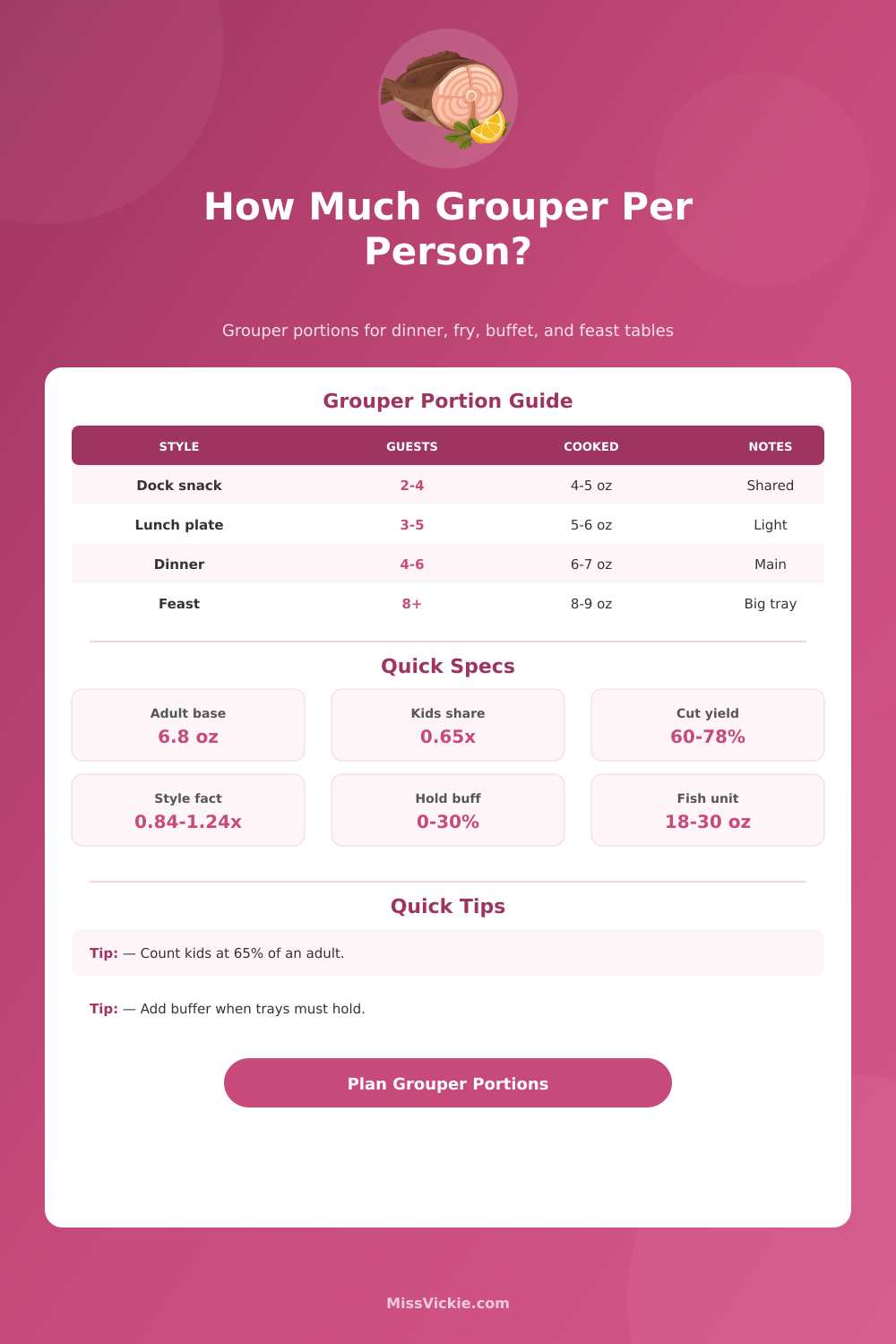 How Much Grouper Per Person?

Grouper portions for dinner, fry, buffet, and feast tables

Grouper Portion Guide

| STYLE | GUESTS | COOKED | NOTES |
|---|---|---|---|
| Dock snack | 2-4 | 4-5 oz | Shared |
| Lunch plate | 3-5 | 5-6 oz | Light |
| Dinner | 4-6 | 6-7 oz | Main |
| Feast | 8+ | 8-9 oz | Big tray |

Quick Specs

Adult base
6.8 oz

Kids share
0.65x

Cut yield
60-78%

Style fact
0.84-1.24x

Hold buff
0-30%

Fish unit
18-30 oz

Quick Tips

Tip: — Count kids at 65% of an adult.

Tip: — Add buffer when trays must hold.

Plan Grouper Portions

MissVickie.com